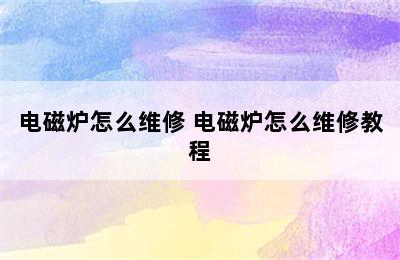 电磁炉怎么维修 电磁炉怎么维修教程